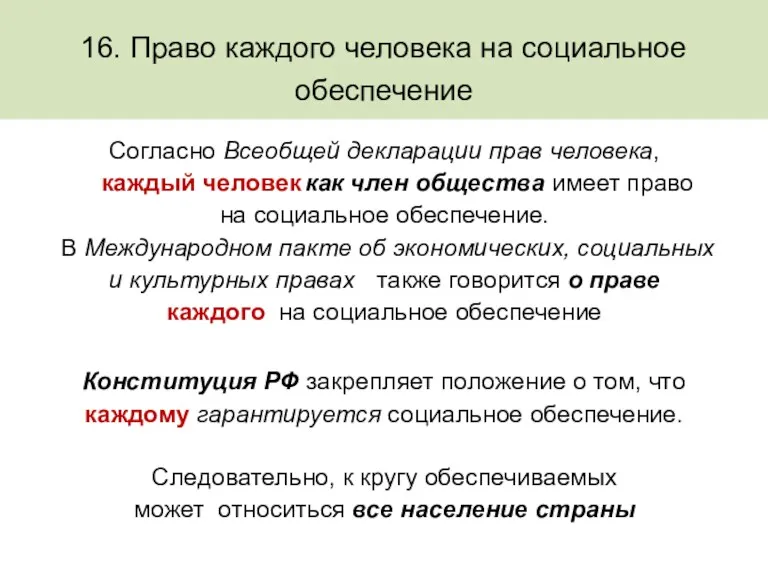 16. Право каждого человека на социальное обеспечение

Согласно Всеобщей декларации прав человека, каждый человек как член общества имеет право на социальное обеспечение.
В Международном пакте об экономических, социальных и культурных правах также говорится о праве каждого на социальное обеспечение

Конституция РФ закрепляет положение о том, что каждому гарантируется социальное обеспечение.

Следовательно, к кругу обеспечиваемых может относиться все население страны